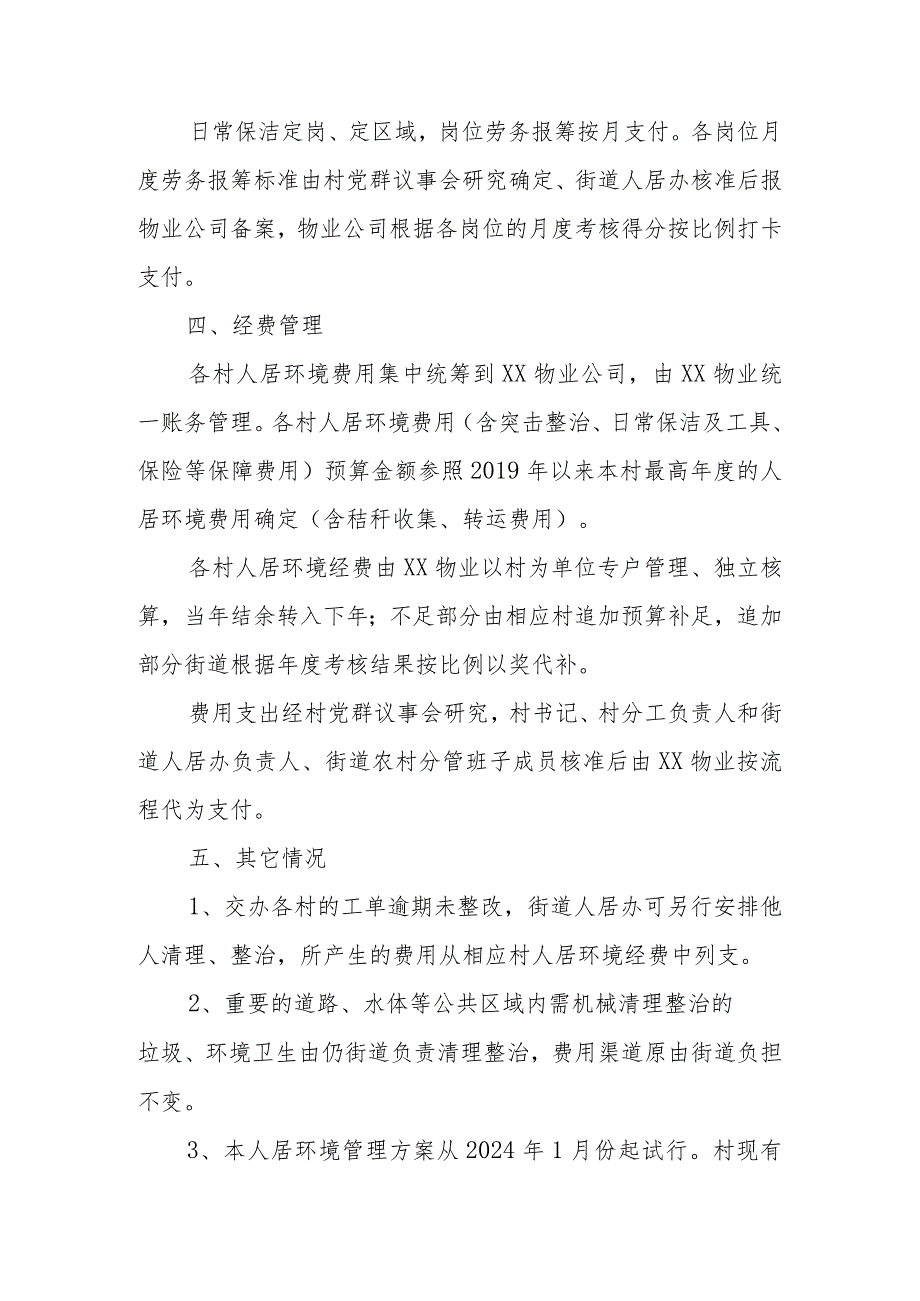 日常保洁定岗、定区域，岗位劳务报筹按月支付。各岗位月度劳务报筹标准由村党群议事会研究确定、街道人居办核准后报物业公司备案，物业公司根据各岗位的月度考核得分按比例打卡支付。

四、经费管理

各村人居环境费用集中统筹到XX物业公司，由XX物业统一账务管理。各村人居环境费用（含突击整治、日常保洁及工具、保险等保障费用）预算金额参照2019年以来本村最高年度的人居环境费用确定（含秸秆收集、转运费用）。

各村人居环境经费由XX物业以村为单位专户管理、独立核算，当年结余转入下年；不足部分由相应村追加预算补足，追加部分街道根据年度考核结果按比例以奖代补。

费用支出经村党群议事会研究，村书记、村分工负责人和街道人居办负责人、街道农村分管班子成员核准后由XX物业按流程代为支付。

五、其它情况

1、交办各村的工单逾期未整改，街道人居办可另行安排他人清理、整治，所产生的费用从相应村人居环境经费中列支。

2、重要的道路、水体等公共区域内需机械清理整治的垃圾、环境卫生由仍街道负责清理整治，费用渠道原由街道负担不变。

3、本人居环境管理方案从2024年1月份起试行。村现有